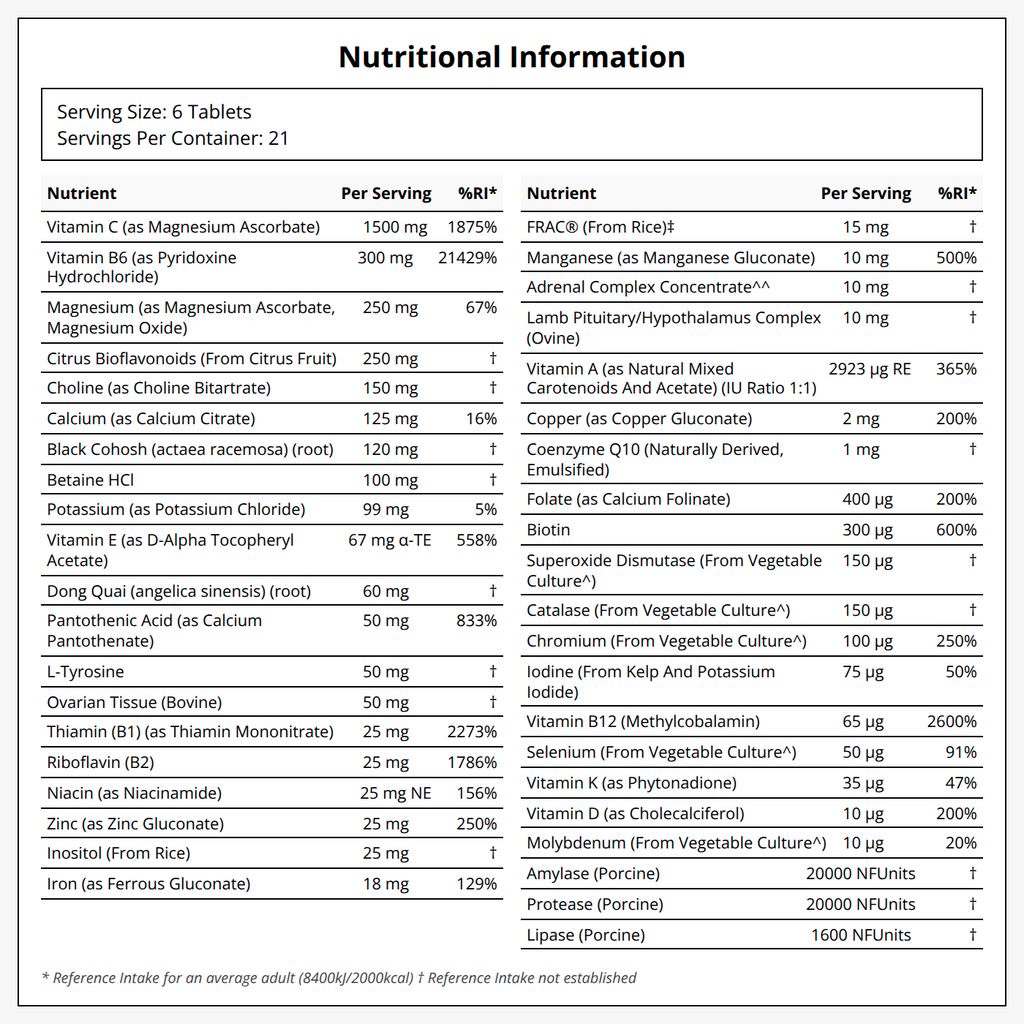 Nutritional Information

Serving Size: 6 Tablets
Servings Per Container: 21

| Nutrient | Per Serving | %RI* |
|---|---|---|
| Vitamin C (as Magnesium Ascorbate) | 1500 mg | 1875% |
| Vitamin B6 (as Pyridoxine Hydrochloride) | 300 mg | 21429% |
| Magnesium (as Magnesium Ascorbate, Magnesium Oxide) | 250 mg | 67% |
| Citrus Bioflavonoids (From Citrus Fruit) | 250 mg | † |
| Choline (as Choline Bitartrate) | 150 mg | † |
| Calcium (as Calcium Citrate) | 125 mg | 16% |
| Black Cohosh (actaea racemosa) (root) | 120 mg | † |
| Betaine HCl | 100 mg | † |
| Potassium (as Potassium Chloride) | 99 mg | 5% |
| Vitamin E (as D-Alpha Tocopheryl Acetate) | 67 mg α-TE | 558% |
| Dong Quai (angelica sinensis) (root) | 60 mg | † |
| Pantothenic Acid (as Calcium Pantothenate) | 50 mg | 833% |
| L-Tyrosine | 50 mg | † |
| Ovarian Tissue (Bovine) | 50 mg | † |
| Thiamin (B1) (as Thiamin Mononitrate) | 25 mg | 2273% |
| Riboflavin (B2) | 25 mg | 1786% |
| Niacin (as Niacinamide) | 25 mg NE | 156% |
| Zinc (as Zinc Gluconate) | 25 mg | 250% |
| Inositol (From Rice) | 25 mg | † |
| Iron (as Ferrous Gluconate) | 18 mg | 129% |

| Nutrient | Per Serving | %RI* |
|---|---|---|
| FRAC® (From Rice)‡ | 15 mg | † |
| Manganese (as Manganese Gluconate) | 10 mg | 500% |
| Adrenal Complex Concentrate^^ | 10 mg | † |
| Lamb Pituitary/Hypothalamus Complex (Ovine) | 10 mg | † |
| Vitamin A (as Natural Mixed Carotenoids And Acetate) (IU Ratio 1:1) | 2923 µg RE | 365% |
| Copper (as Copper Gluconate) | 2 mg | 200% |
| Coenzyme Q10 (Naturally Derived, Emulsified) | 1 mg | † |
| Folate (as Calcium Folinate) | 400 µg | 200% |
| Biotin | 300 µg | 600% |
| Superoxide Dismutase (From Vegetable Culture^) | 150 µg | † |
| Catalase (From Vegetable Culture^) | 150 µg | † |
| Chromium (From Vegetable Culture^) | 100 µg | 250% |
| Iodine (From Kelp And Potassium Iodide) | 75 µg | 50% |
| Vitamin B12 (Methylcobalamin) | 65 µg | 2600% |
| Selenium (From Vegetable Culture^) | 50 µg | 91% |
| Vitamin K (as Phytonadione) | 35 µg | 47% |
| Vitamin D (as Cholecalciferol) | 10 µg | 200% |
| Molybdenum (From Vegetable Culture^) | 10 µg | 20% |
| Amylase (Porcine) | 20000 NFUnits | † |
| Protease (Porcine) | 20000 NFUnits | † |
| Lipase (Porcine) | 1600 NFUnits | † |

* Reference Intake for an average adult (8400kJ/2000kcal) † Reference Intake not established